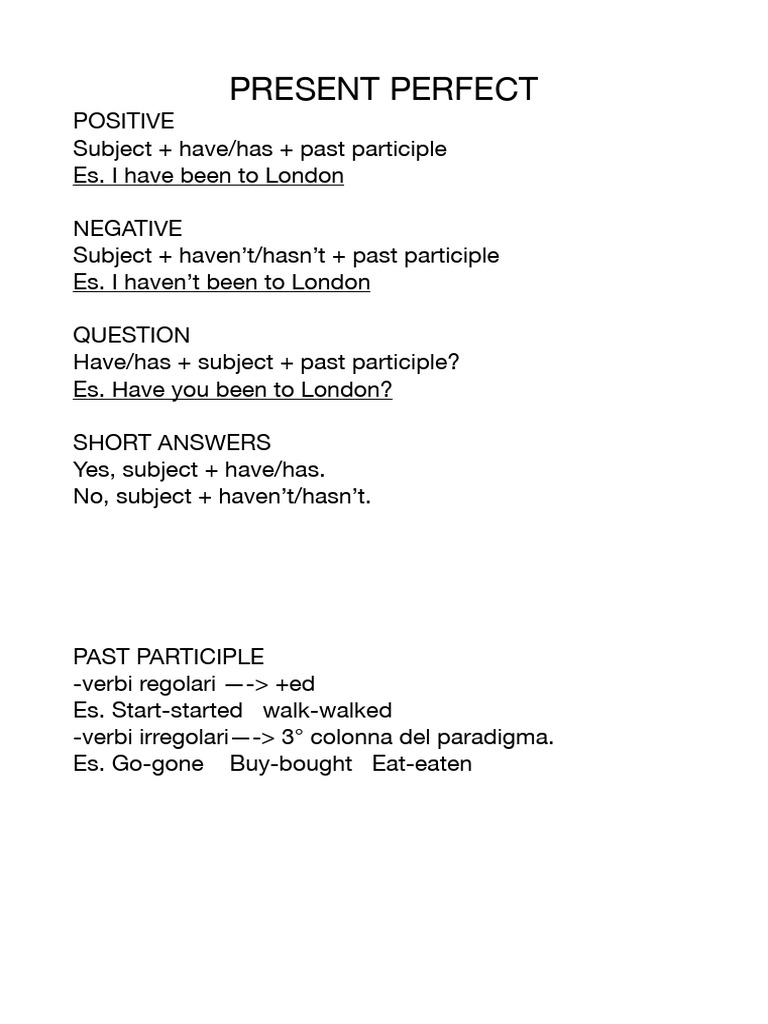 PRESENT PERFECT

POSITIVE
Subject + have/has + past participle
Es. I have been to London

NEGATIVE
Subject + haven't/hasn't + past participle
Es. I haven't been to London

QUESTION
Have/has + subject + past participle?
Es. Have you been to London?

SHORT ANSWERS
Yes, subject + have/has.
No, subject + haven't/hasn't.

PAST PARTICIPLE
-verbi regolari —-> +ed
Es. Start-started walk-walked
-verbi irregolari—-> 3° colonna del paradigma.
Es. Go-gone Buy-bought Eat-eaten